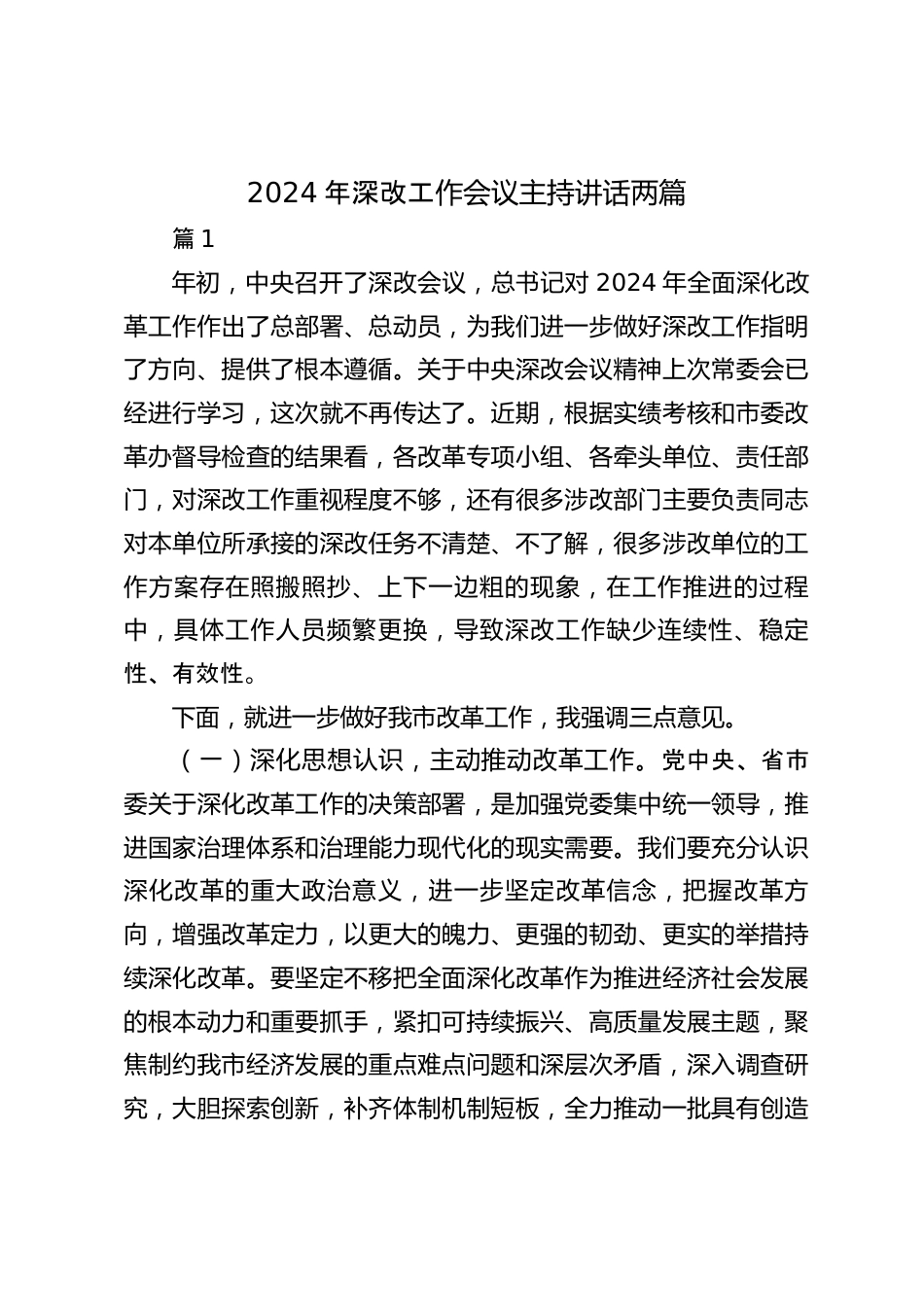 2024 年深改工作会议主持讲话两篇

篇 1

年初，中央召开了深改会议，总书记对 2024 年全面深化改革工作作出了总部署、总动员，为我们进一步做好深改工作指明了方向、提供了根本遵循。关于中央深改会议精神上次常委会已经进行学习，这次就不再传达了。近期，根据实绩考核和市委改革办督导检查的结果看，各改革专项小组、各牵头单位、责任部门，对深改工作重视程度不够，还有很多涉改部门主要负责同志对本单位所承接的深改任务不清楚、不了解，很多涉改单位的工作方案存在照搬照抄、上下一边粗的现象，在工作推进的过程中，具体工作人员频繁更换，导致深改工作缺少连续性、稳定性、有效性。

下面，就进一步做好我市改革工作，我强调三点意见。

（一）深化思想认识，主动推动改革工作。党中央、省市委关于深化改革工作的决策部署，是加强党委集中统一领导，推进国家治理体系和治理能力现代化的现实需要。我们要充分认识深化改革的重大政治意义，进一步坚定改革信念，把握改革方向，增强改革定力，以更大的魄力、更强的韧劲、更实的举措持续深化改革。要坚定不移把全面深化改革作为推进经济社会发展的根本动力和重要抓手，紧扣可持续振兴、高质量发展主题，聚焦制约我市经济发展的重点难点问题和深层次矛盾，深入调查研究，大胆探索创新，补齐体制机制短板，全力推动一批具有创造